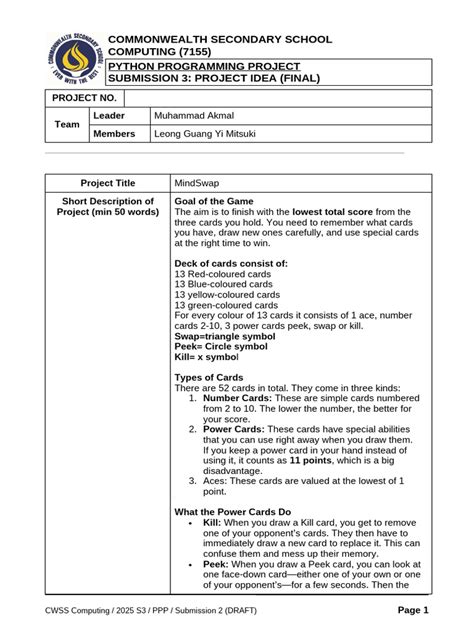 COMMONWEALTH SECONDARY SCHOOL
COMPUTING (7155)

PYTHON PROGRAMMING PROJECT
SUBMISSION 3: PROJECT IDEA (FINAL)

PROJECT NO.

Team
Leader Muhammad Akmal
Members Leong Guang Yi Mitsuki

Project Title
MindSwap

Short Description of Project (min 50 words)

Goal of the Game
The aim is to finish with the lowest total score from the three cards you hold. You need to remember what cards you have, draw new ones carefully, and use special cards at the right time to win.

Deck of cards consist of:
13 Red-coloured cards
13 Blue-coloured cards
13 yellow-coloured cards
13 green-coloured cards
For every colour of 13 cards it consists of 1 ace, number cards 2-10, 3 power cards peek, swap or kill.
Swap=triangle symbol
Peek= Circle symbol
Kill= x symbol

Types of Cards
There are 52 cards in total. They come in three kinds:
1. Number Cards: These are simple cards numbered from 2 to 10. The lower the number, the better for your score.
2. Power Cards: These cards have special abilities that you can use right away when you draw them. If you keep a power card in your hand instead of using it, it counts as 11 points, which is a big disadvantage.
3. Aces: These cards are valued at the lowest of 1 point.

What the Power Cards Do
• Kill: When you draw a Kill card, you get to remove one of your opponent's cards. They then have to immediately draw a new card to replace it. This can confuse them and mess up their memory.
• Peek: When you draw a Peek card, you can look at one face-down card—either one of your own or one of your opponent's—for a few seconds. Then the

CWSS Computing / 2025 S3 / PPP / Submission 2 (DRAFT)
Page 1